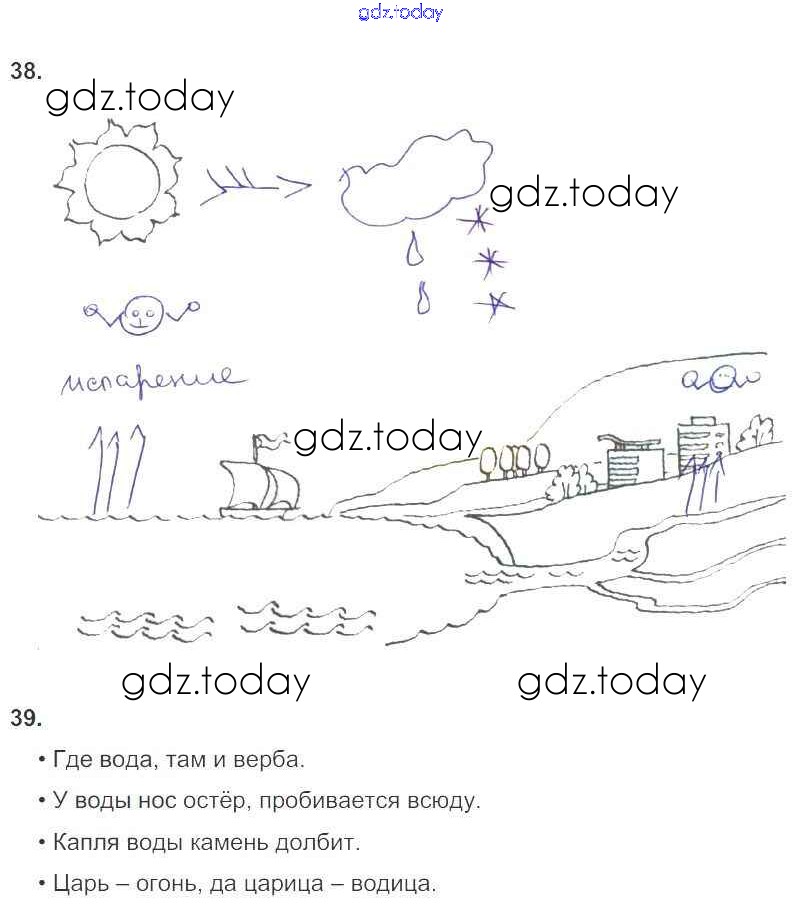 gdz.today

38.

gdz.today

gdz.today

испарение

gdz.today

gdz.today gdz.today

39.

• Где вода, там и верба.

• У воды нос остёр, пробивается всюду.

• Капля воды камень долбит.

• Царь – огонь, да царица – водица.